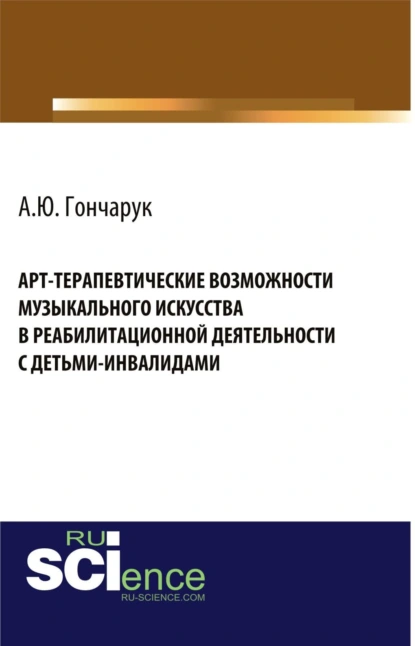 А.Ю. Гончарук

АРТ-ТЕРАПЕВТИЧЕСКИЕ ВОЗМОЖНОСТИ МУЗЫКАЛЬНОГО ИСКУССТВА В РЕАБИЛИТАЦИОННОЙ ДЕЯТЕЛЬНОСТИ С ДЕТЬМИ-ИНВАЛИДАМИ

RU
SCIence
RU-SCIENCE.COM